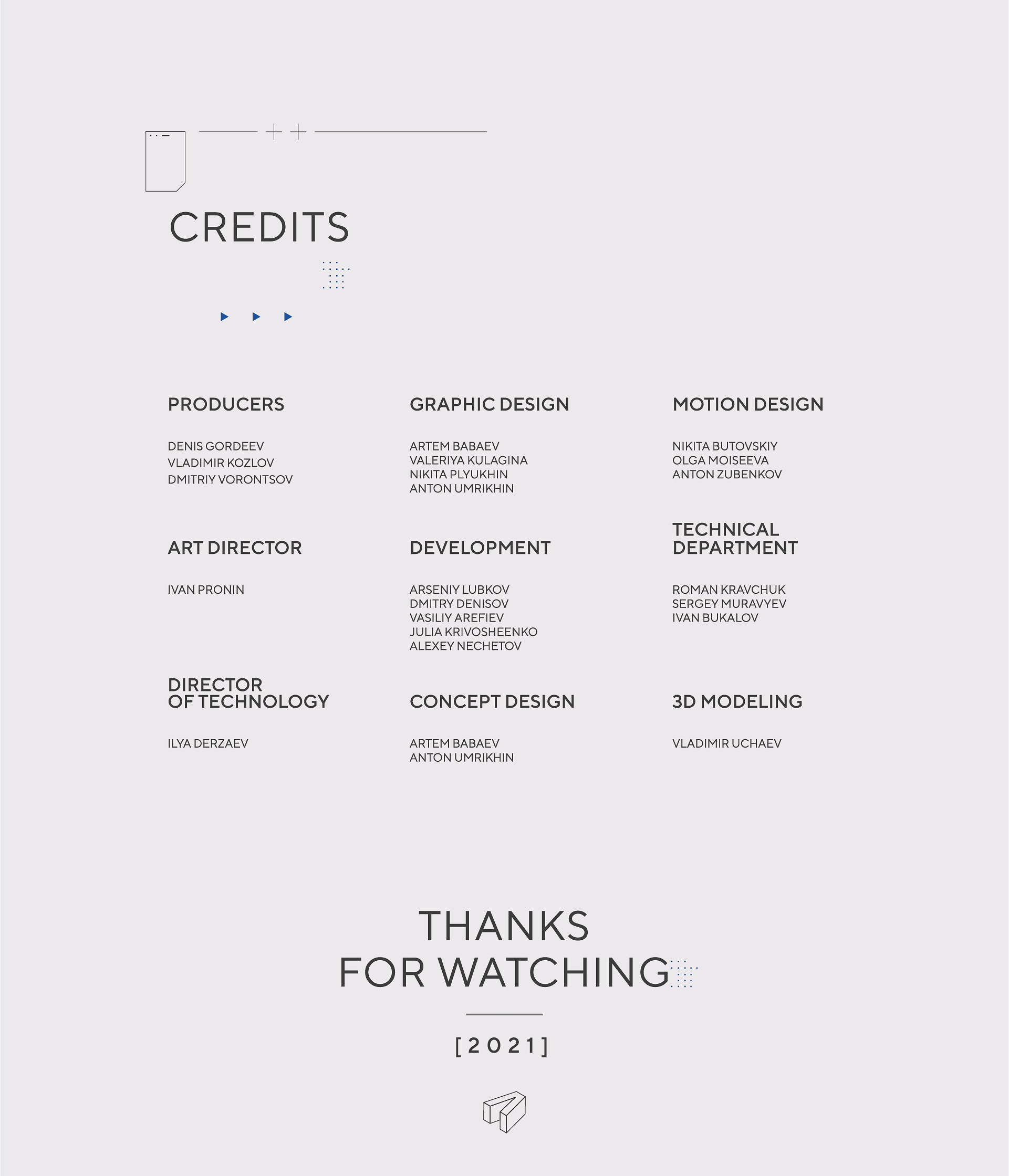 CREDITS

PRODUCERS

DENIS GORDEEV
VLADIMIR KOZLOV
DMITRIY VORONTSOV

ART DIRECTOR

IVAN PRONIN

DIRECTOR
OF TECHNOLOGY

ILYA DERZAEV

GRAPHIC DESIGN

ARTEM BABAEV
VALERIYA KULAGINA
NIKITA PLYUKHIN
ANTON UMRIKHIN

DEVELOPMENT

ARSENIY LUBKOV
DMITRY DENISOV
VASILIY AREFIEV
JULIA KRIVOSHEENKO
ALEXEY NECHETOV

CONCEPT DESIGN

ARTEM BABAEV
ANTON UMRIKHIN

MOTION DESIGN

NIKITA BUTOVSKIY
OLGA MOISEEVA
ANTON ZUBENKOV

TECHNICAL
DEPARTMENT

ROMAN KRAVCHUK
SERGEY MURAVYEV
IVAN BUKALOV

3D MODELING

VLADIMIR UCHAEV

THANKS
FOR WATCHING

[ 2 0 2 1 ]